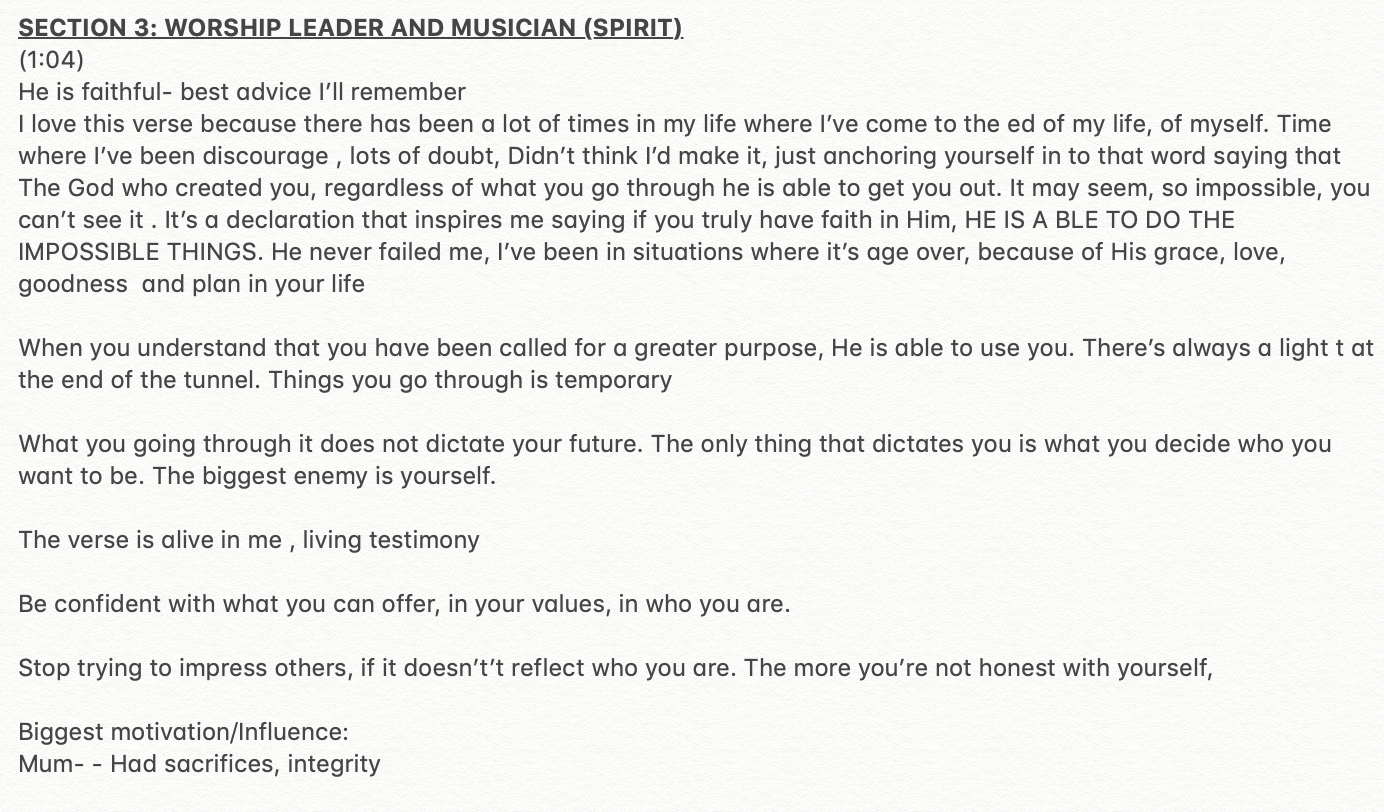 SECTION 3: WORSHIP LEADER AND MUSICIAN (SPIRIT)
(1:04)
He is faithful- best advice I'll remember
I love this verse because there has been a lot of times in my life where I've come to the ed of my life, of myself. Time where I've been discourage , lots of doubt, Didn't think I'd make it, just anchoring yourself in to that word saying that The God who created you, regardless of what you go through he is able to get you out. It may seem, so impossible, you can't see it . It's a declaration that inspires me saying if you truly have faith in Him, HE IS A BLE TO DO THE IMPOSSIBLE THINGS. He never failed me, I've been in situations where it's age over, because of His grace, love, goodness and plan in your life

When you understand that you have been called for a greater purpose, He is able to use you. There's always a light t at the end of the tunnel. Things you go through is temporary

What you going through it does not dictate your future. The only thing that dictates you is what you decide who you want to be. The biggest enemy is yourself.

The verse is alive in me , living testimony

Be confident with what you can offer, in your values, in who you are.

Stop trying to impress others, if it doesn't't reflect who you are. The more you're not honest with yourself,

Biggest motivation/Influence:
Mum- - Had sacrifices, integrity